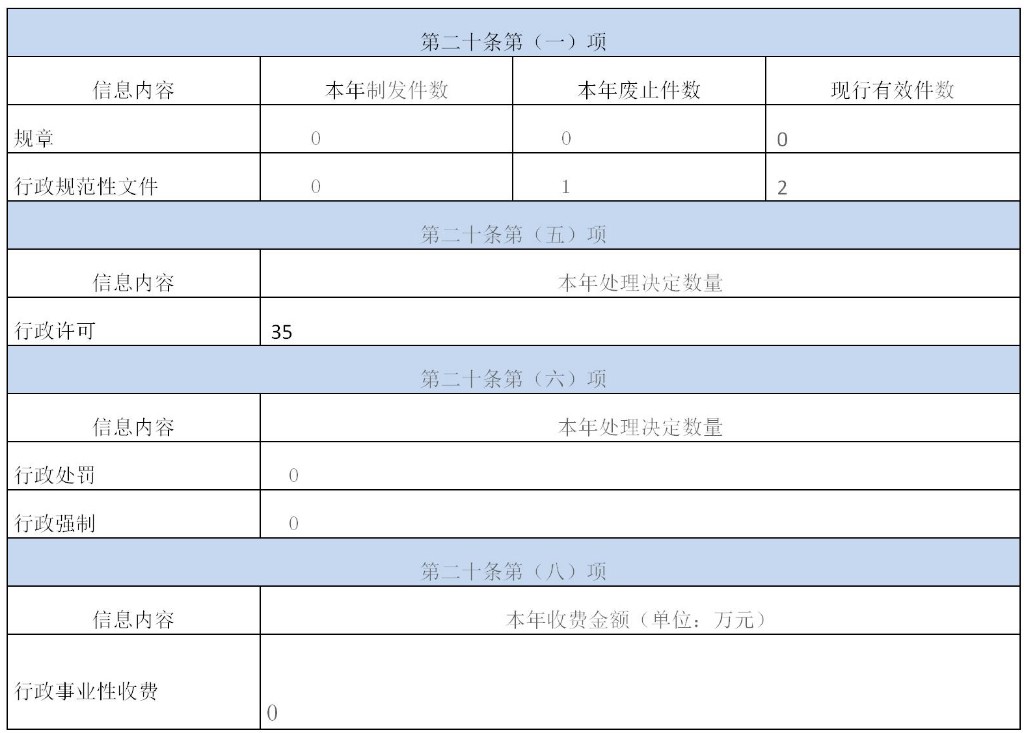 | 第二十条第（一）项 |  |  |  |
|---|---|---|---|
| 信息内容 | 本年制发件数 | 本年废止件数 | 现行有效件数 |
| 规章 | 0 | 0 | 0 |
| 行政规范性文件 | 0 | 1 | 2 |
| 第二十条第（五）项 |  |  |  |
| 信息内容 | 本年处理决定数量 |  |  |
| 行政许可 | 35 |  |  |
| 第二十条第（六）项 |  |  |  |
| 信息内容 | 本年处理决定数量 |  |  |
| 行政处罚 | 0 |  |  |
| 行政强制 | 0 |  |  |
| 第二十条第（八）项 |  |  |  |
| 信息内容 | 本年收费金额（单位：万元） |  |  |
| 行政事业性收费 | 0 |  |  |